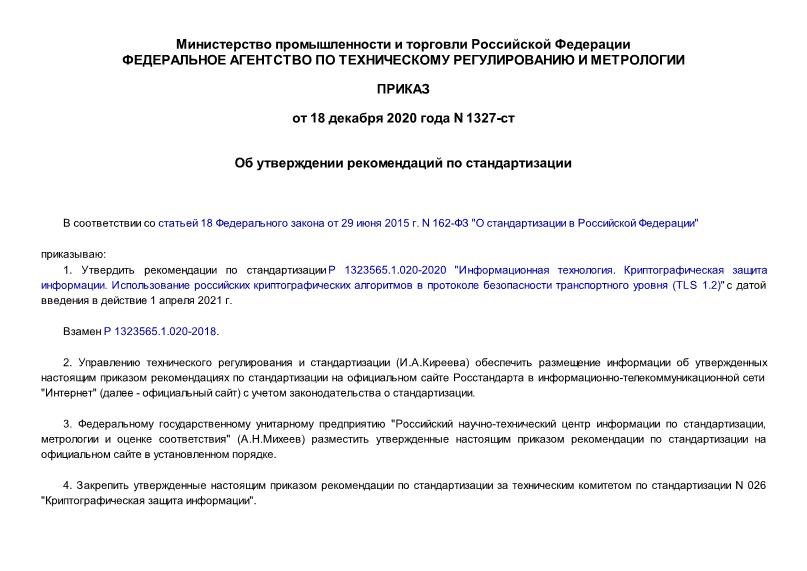 Министерство промышленности и торговли Российской Федерации
ФЕДЕРАЛЬНОЕ АГЕНТСТВО ПО ТЕХНИЧЕСКОМУ РЕГУЛИРОВАНИЮ И МЕТРОЛОГИИ

ПРИКАЗ

от 18 декабря 2020 года N 1327-ст

Об утверждении рекомендаций по стандартизации

В соответствии со статьей 18 Федерального закона от 29 июня 2015 г. N 162-ФЗ "О стандартизации в Российской Федерации"

приказываю:
1. Утвердить рекомендации по стандартизации Р 1323565.1.020-2020 "Информационная технология. Криптографическая защита информации. Использование российских криптографических алгоритмов в протоколе безопасности транспортного уровня (TLS 1.2)" с датой введения в действие 1 апреля 2021 г.

Взамен Р 1323565.1.020-2018.

2. Управлению технического регулирования и стандартизации (И.А.Киреева) обеспечить размещение информации об утвержденных настоящим приказом рекомендациях по стандартизации на официальном сайте Росстандарта в информационно-телекоммуникационной сети "Интернет" (далее - официальный сайт) с учетом законодательства о стандартизации.

3. Федеральному государственному унитарному предприятию "Российский научно-технический центр информации по стандартизации, метрологии и оценке соответствия" (А.Н.Михеев) разместить утвержденные настоящим приказом рекомендации по стандартизации на официальном сайте в установленном порядке.

4. Закрепить утвержденные настоящим приказом рекомендации по стандартизации за техническим комитетом по стандартизации N 026 "Криптографическая защита информации".